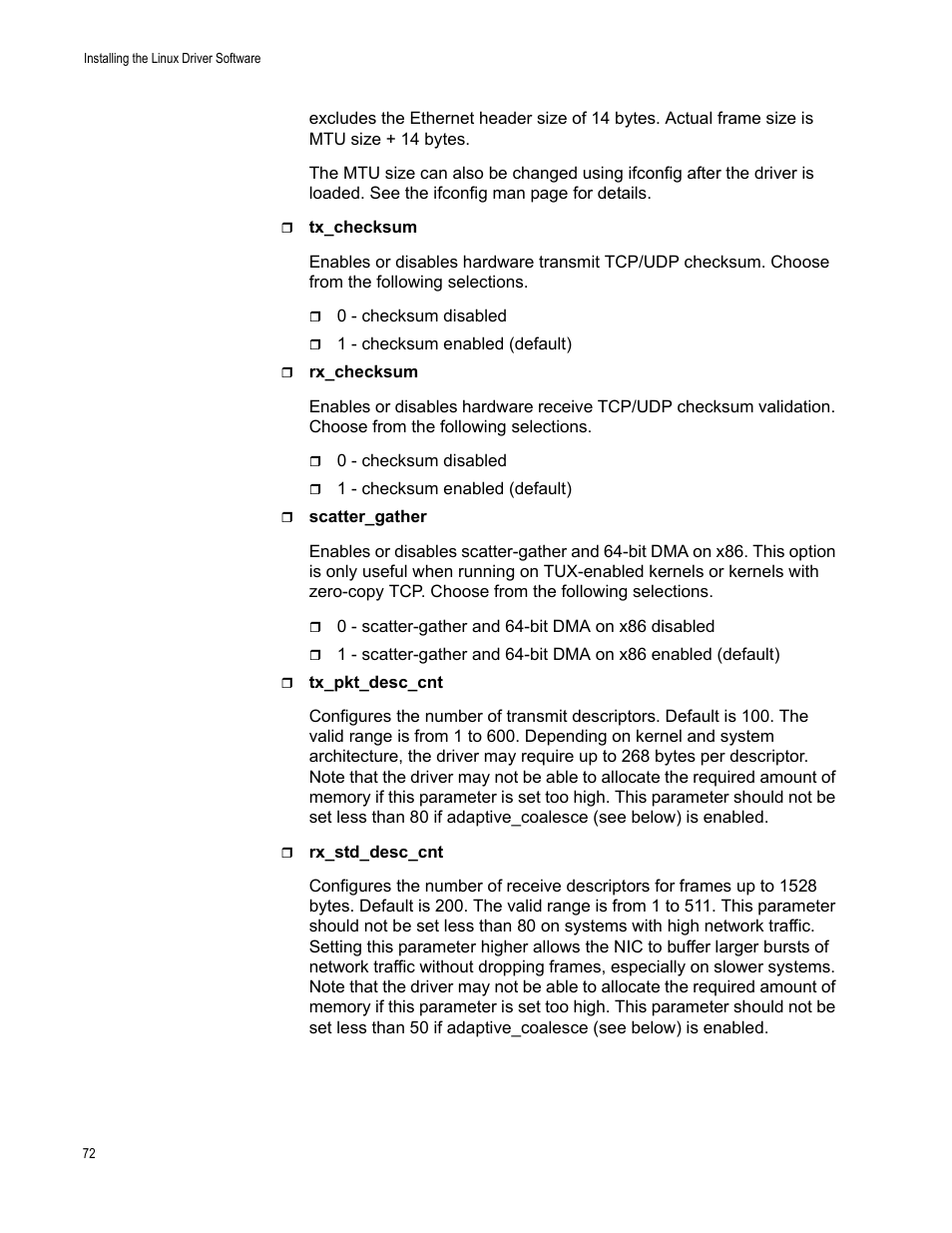 Installing the Linux Driver Software

excludes the Ethernet header size of 14 bytes. Actual frame size is MTU size + 14 bytes.

The MTU size can also be changed using ifconfig after the driver is loaded. See the ifconfig man page for details.

❒ tx_checksum

Enables or disables hardware transmit TCP/UDP checksum. Choose from the following selections.

❒ 0 - checksum disabled

❒ 1 - checksum enabled (default)

❒ rx_checksum

Enables or disables hardware receive TCP/UDP checksum validation. Choose from the following selections.

❒ 0 - checksum disabled

❒ 1 - checksum enabled (default)

❒ scatter_gather

Enables or disables scatter-gather and 64-bit DMA on x86. This option is only useful when running on TUX-enabled kernels or kernels with zero-copy TCP. Choose from the following selections.

❒ 0 - scatter-gather and 64-bit DMA on x86 disabled

❒ 1 - scatter-gather and 64-bit DMA on x86 enabled (default)

❒ tx_pkt_desc_cnt

Configures the number of transmit descriptors. Default is 100. The valid range is from 1 to 600. Depending on kernel and system architecture, the driver may require up to 268 bytes per descriptor. Note that the driver may not be able to allocate the required amount of memory if this parameter is set too high. This parameter should not be set less than 80 if adaptive_coalesce (see below) is enabled.

❒ rx_std_desc_cnt

Configures the number of receive descriptors for frames up to 1528 bytes. Default is 200. The valid range is from 1 to 511. This parameter should not be set less than 80 on systems with high network traffic. Setting this parameter higher allows the NIC to buffer larger bursts of network traffic without dropping frames, especially on slower systems. Note that the driver may not be able to allocate the required amount of memory if this parameter is set too high. This parameter should not be set less than 50 if adaptive_coalesce (see below) is enabled.

72